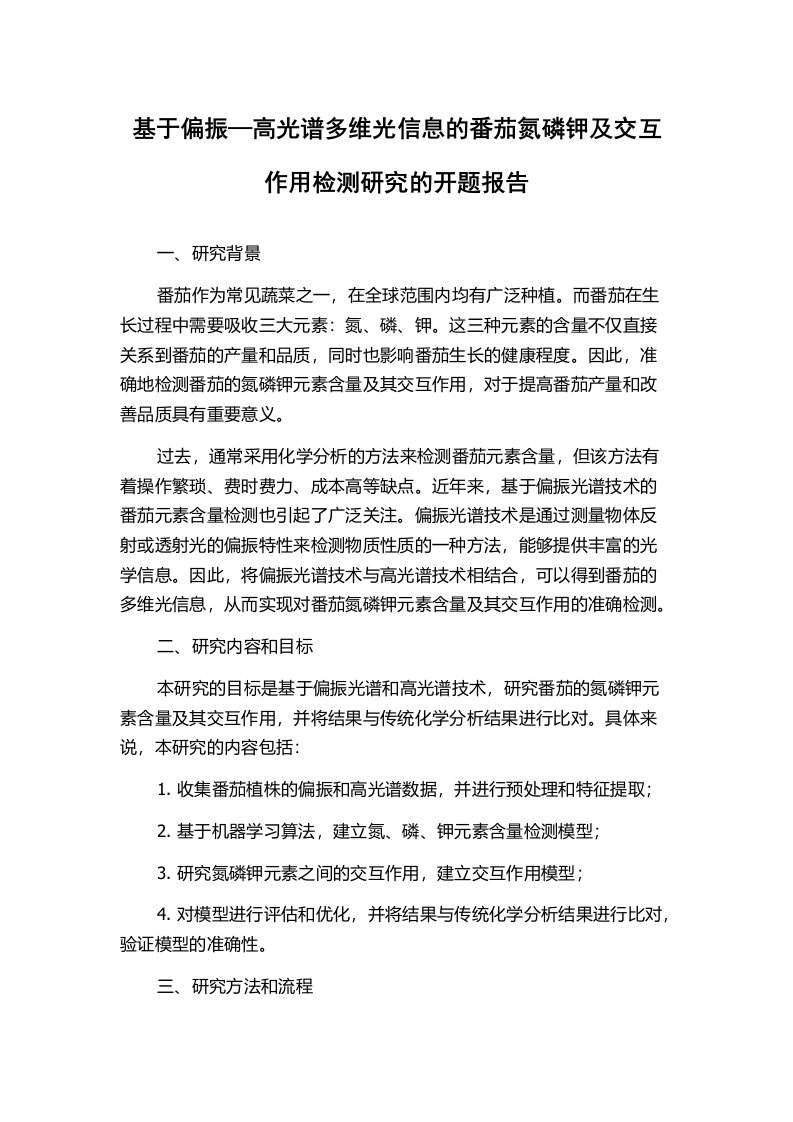 基于偏振—高光谱多维光信息的番茄氮磷钾及交互作用检测研究的开题报告

一、研究背景

番茄作为常见蔬菜之一，在全球范围内均有广泛种植。而番茄在生长过程中需要吸收三大元素：氮、磷、钾。这三种元素的含量不仅直接关系到番茄的产量和品质，同时也影响番茄生长的健康程度。因此，准确地检测番茄的氮磷钾元素含量及其交互作用，对于提高番茄产量和改善品质具有重要意义。

过去，通常采用化学分析的方法来检测番茄元素含量，但该方法有着操作繁琐、费时费力、成本高等缺点。近年来，基于偏振光谱技术的番茄元素含量检测也引起了广泛关注。偏振光谱技术是通过测量物体反射或透射光的偏振特性来检测物质性质的一种方法，能够提供丰富的光学信息。因此，将偏振光谱技术与高光谱技术相结合，可以得到番茄的多维光信息，从而实现对番茄氮磷钾元素含量及其交互作用的准确检测。

二、研究内容和目标

本研究的目标是基于偏振光谱和高光谱技术，研究番茄的氮磷钾元素含量及其交互作用，并将结果与传统化学分析结果进行比对。具体来说，本研究的内容包括：

1. 收集番茄植株的偏振和高光谱数据，并进行预处理和特征提取；

2. 基于机器学习算法，建立氮、磷、钾元素含量检测模型；

3. 研究氮磷钾元素之间的交互作用，建立交互作用模型；

4. 对模型进行评估和优化，并将结果与传统化学分析结果进行比对，验证模型的准确性。

三、研究方法和流程